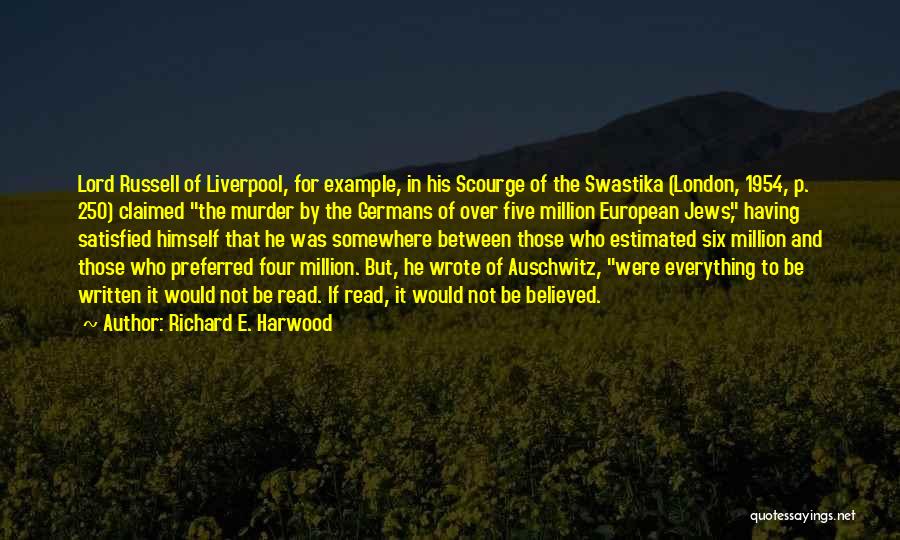 Lord Russell of Liverpool, for example, in his Scourge of the Swastika (London, 1954, p. 250) claimed "the murder by the Germans of over five million European Jews," having satisfied himself that he was somewhere between those who estimated six million and those who preferred four million. But, he wrote of Auschwitz, "were everything to be written it would not be read. If read, it would not be believed.

~ Author: Richard E. Harwood

quotessayings.net